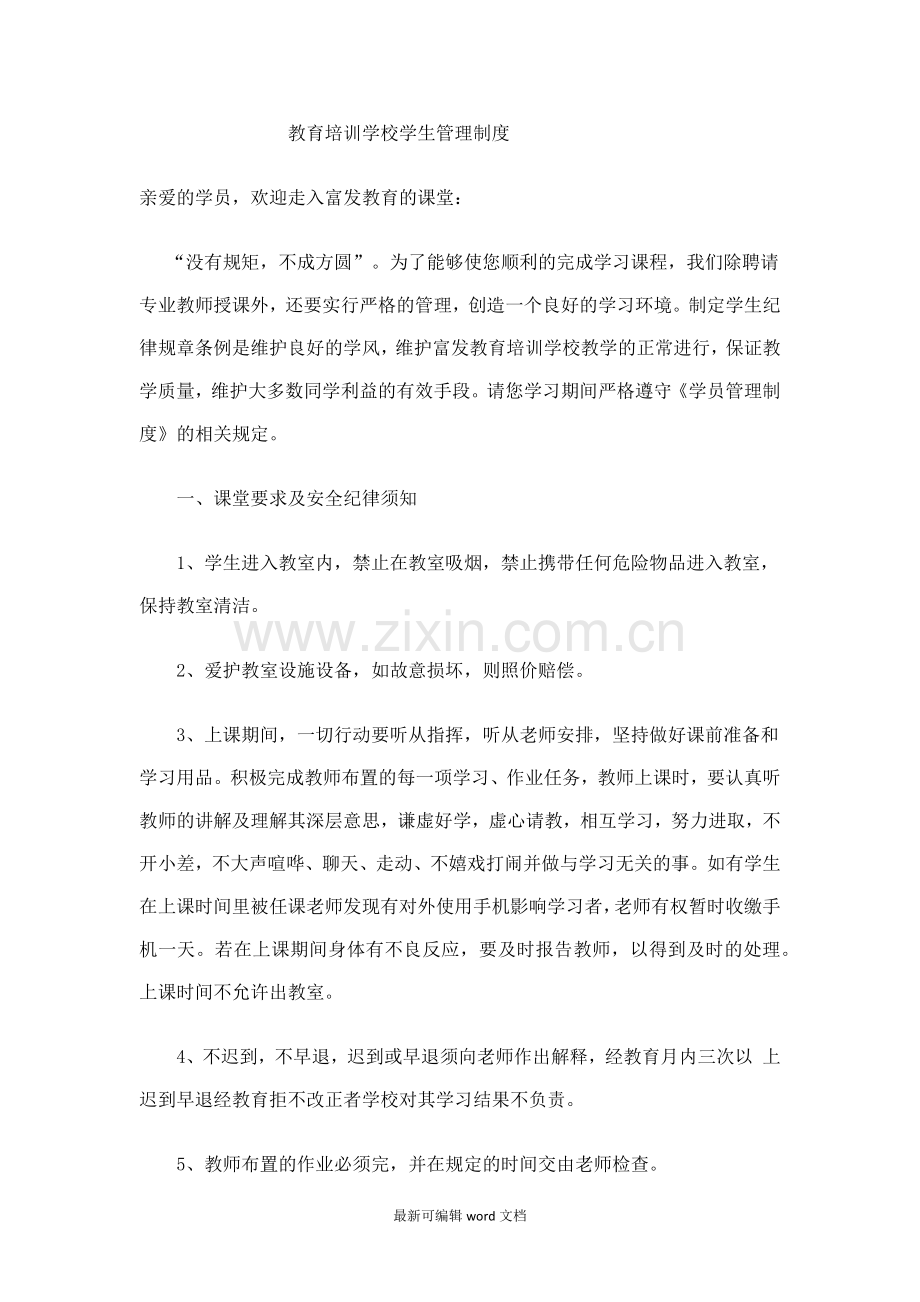 教育培训学校学生管理制度

亲爱的学员，欢迎走入富发教育的课堂：

“没有规矩，不成方圆”。为了能够使您顺利的完成学习课程，我们除聘请专业教师授课外，还要实行严格的管理，创造一个良好的学习环境。制定学生纪律规章条例是维护良好的学风，维护富发教育培训学校教学的正常进行，保证教学质量，维护大多数同学利益的有效手段。请您学习期间严格遵守《学员管理制度》的相关规定。

一、课堂要求及安全纪律须知

1、学生进入教室内，禁止在教室吸烟，禁止携带任何危险物品进入教室，保持教室清洁。

www.zixin.com.cn

2、爱护教室设施设备，如故意损坏，则照价赔偿。

3、上课期间，一切行动要听从指挥，听从老师安排，坚持做好课前准备和学习用品。积极完成教师布置的每一项学习、作业任务，教师上课时，要认真听教师的讲解及理解其深层意思，谦虚好学，虚心请教，相互学习，努力进取，不开小差，不大声喧哗、聊天、走动、不嬉戏打闹并做与学习无关的事。如有学生在上课时间里被任课老师发现有对外使用手机影响学习者，老师有权暂时收缴手机一天。若在上课期间身体有不良反应，要及时报告教师，以得到及时的处理。上课时间不允许出教室。

4、不迟到，不早退，迟到或早退须向老师作出解释，经教育月内三次以 上迟到早退经教育拒不改正者学校对其学习结果不负责。

5、教师布置的作业必须完，并在规定的时间交由老师检查。

最新可编辑 word 文档